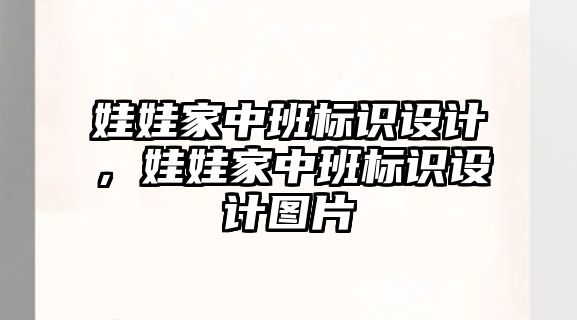 娃娃家中班标识设计，娃娃家中班标识设计图片